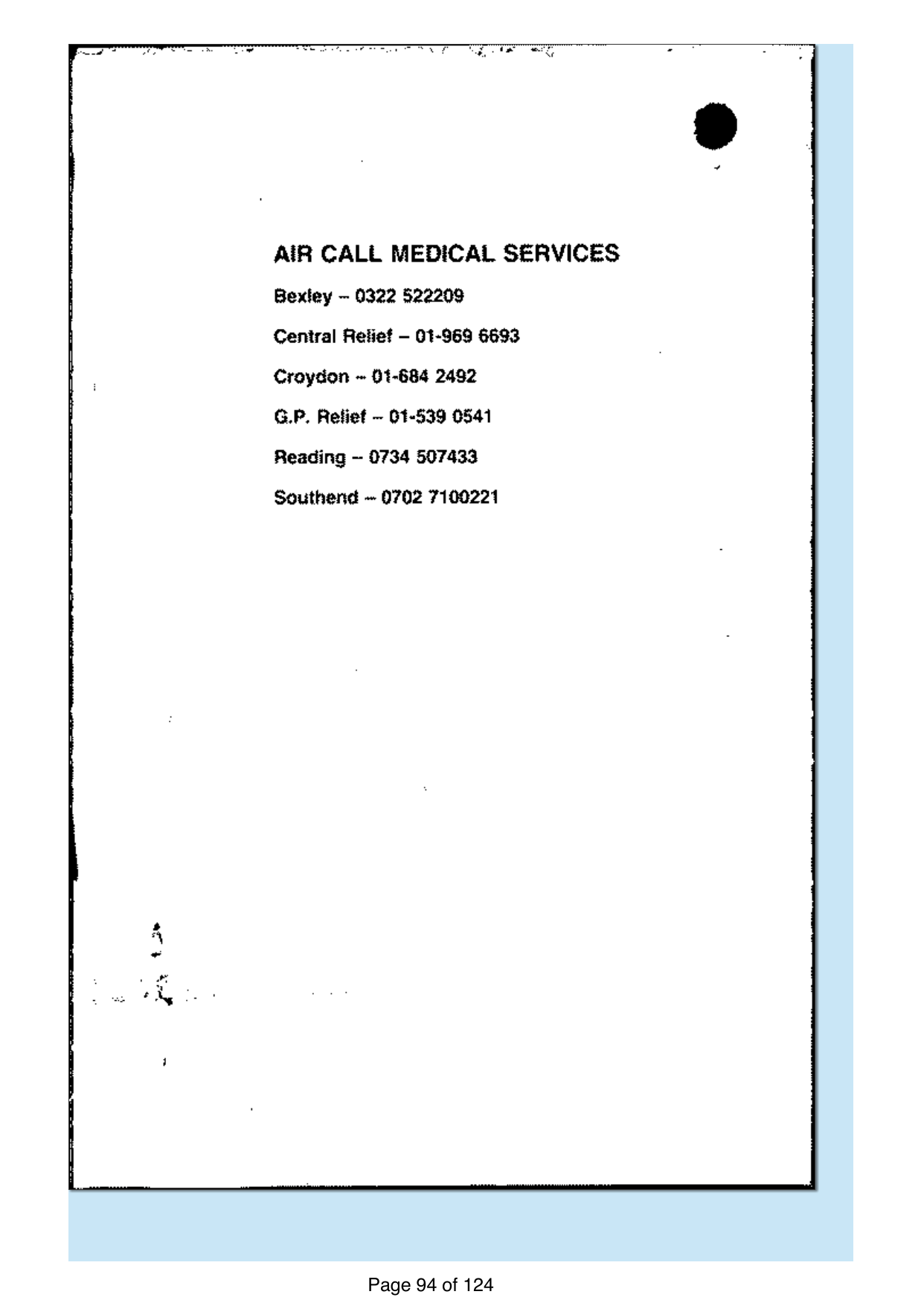 AIR CALL MEDICAL SERVICES

Bexley – 0322 522209

Central Relief – 01-969 6693

Croydon – 01-684 2492

G.P. Relief – 01-539 0541

Reading – 0734 507433

Southend – 0702 7100221

Page 94 of 124